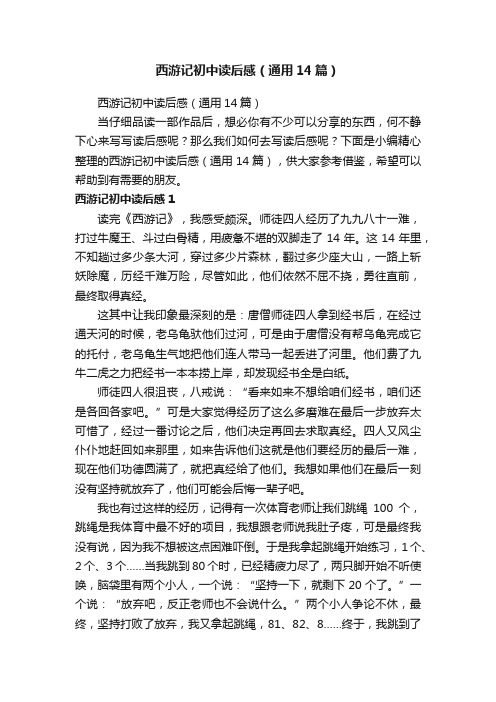 西游记初中读后感（通用14篇）

西游记初中读后感（通用14篇）

当仔细品读一部作品后，想必你有不少可以分享的东西，何不静下心来写写读后感呢？那么我们如何去写读后感呢？下面是小编精心整理的西游记初中读后感（通用14篇），供大家参考借鉴，希望可以帮助到有需要的朋友。

西游记初中读后感1

读完《西游记》，我感受颇深。师徒四人经历了九九八十一难，打过牛魔王、斗过白骨精，用疲惫不堪的双脚走了14年。这14年里，不知趟过多少条大河，穿过多少片森林，翻过多少座大山，一路上斩妖除魔，历经千难万险，尽管如此，他们依然不屈不挠，勇往直前，最终取得真经。

这其中让我印象最深刻的是：唐僧师徒四人拿到经书后，在经过通天河的时候，老乌龟驮他们过河，可是由于唐僧没有帮乌龟完成它的托付，老乌龟生气地把他们连人带马一起丢进了河里。他们费了九牛二虎之力把经书一本本捞上岸，却发现经书全是白纸。

师徒四人很沮丧，八戒说：“看来如来不想给咱们经书，咱们还是各回各家吧。”可是大家觉得经历了这么多磨难在最后一步放弃太可惜了，经过一番讨论之后，他们决定再回去求取真经。四人又风尘仆仆地赶回如来那里，如来告诉他们这就是他们要经历的最后一难，现在他们功德圆满了，就把真经给了他们。我想如果他们在最后一刻没有坚持就放弃了，他们可能会后悔一辈子吧。

我也有过这样的经历，记得有一次体育老师让我们跳绳100个，跳绳是我体育中最不好的项目，我想跟老师说我肚子疼，可是最终我没有说，因为我不想被这点困难吓倒。于是我拿起跳绳开始练习，1个、2个、3个……当我跳到80个时，已经精疲力尽了，两只脚开始不听使唤，脑袋里有两个小人，一个说：“坚持一下，就剩下20个了。”一个说：“放弃吧，反正老师也不会说什么。”两个小人争论不休，最终，坚持打败了放弃，我又拿起跳绳，81、82、8……终于，我跳到了